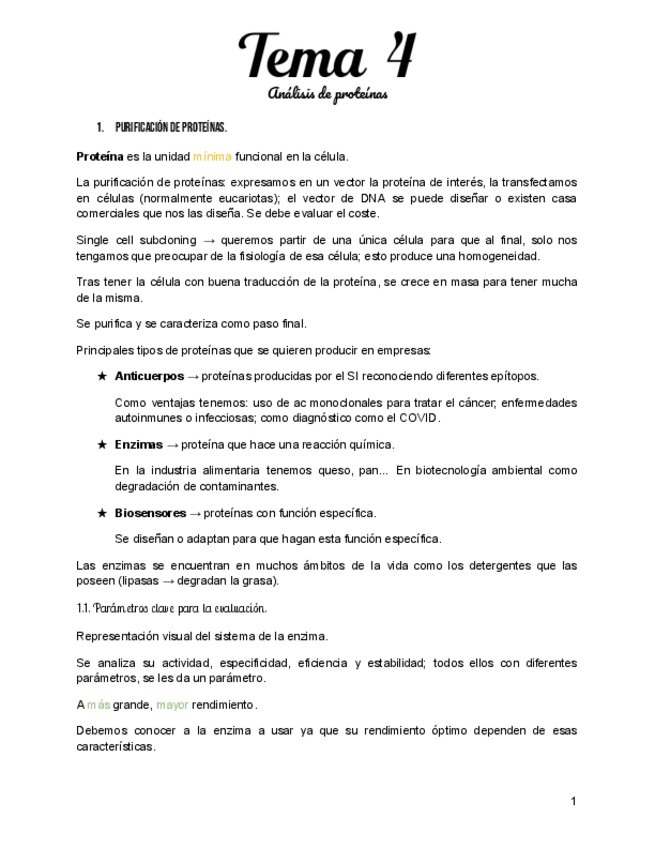 Tema 4
Análisis de proteínas

1. PURIFICACIÓN DE PROTEÍNAS.

Proteína es la unidad mínima funcional en la célula.

La purificación de proteínas: expresamos en un vector la proteína de interés, la transfectamos en células (normalmente eucariotas); el vector de DNA se puede diseñar o existen casa comerciales que nos las diseña. Se debe evaluar el coste.

Single cell subcloning → queremos partir de una única célula para que al final, solo nos tengamos que preocupar de la fisiología de esa célula; esto produce una homogeneidad.

Tras tener la célula con buena traducción de la proteína, se crece en masa para tener mucha de la misma.

Se purifica y se caracteriza como paso final.

Principales tipos de proteínas que se quieren producir en empresas:

★ Anticuerpos → proteínas producidas por el SI reconociendo diferentes epítopos.

Como ventajas tenemos: uso de ac monoclonales para tratar el cáncer; enfermedades autoinmunes o infecciosas; como diagnóstico como el COVID.

★ Enzimas → proteína que hace una reacción química.

En la industria alimentaria tenemos queso, pan... En biotecnología ambiental como degradación de contaminantes.

★ Biosensores → proteínas con función específica.

Se diseñan o adaptan para que hagan esta función específica.

Las enzimas se encuentran en muchos ámbitos de la vida como los detergentes que las poseen (lipasas → degradan la grasa).

1.1. Parámetros clave para la evaluación.

Representación visual del sistema de la enzima.

Se analiza su actividad, especificidad, eficiencia y estabilidad; todos ellos con diferentes parámetros, se les da un parámetro.

A más grande, mayor rendimiento.

Debemos conocer a la enzima a usar ya que su rendimiento óptimo dependen de esas características.

1